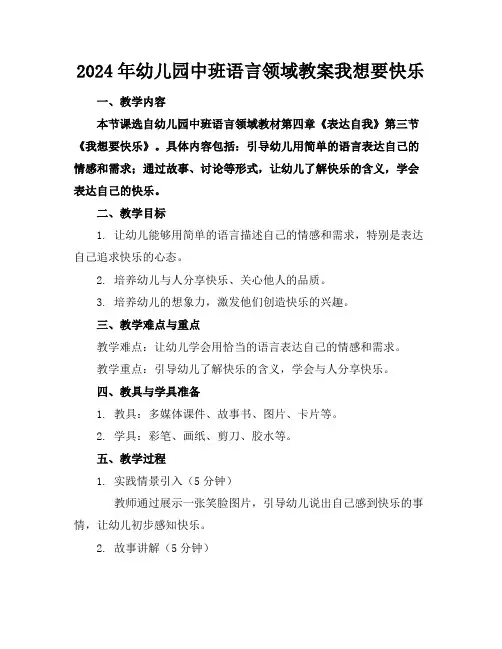 2024年幼儿园中班语言领域教案我想要快乐

一、教学内容

本节课选自幼儿园中班语言领域教材第四章《表达自我》第三节《我想要快乐》。具体内容包括：引导幼儿用简单的语言表达自己的情感和需求；通过故事、讨论等形式，让幼儿了解快乐的含义，学会表达自己的快乐。

二、教学目标

1. 让幼儿能够用简单的语言描述自己的情感和需求，特别是表达自己追求快乐的心态。

2. 培养幼儿与人分享快乐、关心他人的品质。

3. 培养幼儿的想象力，激发他们创造快乐的兴趣。

三、教学难点与重点

教学难点：让幼儿学会用恰当的语言表达自己的情感和需求。

教学重点：引导幼儿了解快乐的含义，学会与人分享快乐。

四、教具与学具准备

1. 教具：多媒体课件、故事书、图片、卡片等。

2. 学具：彩笔、画纸、剪刀、胶水等。

五、教学过程

1. 实践情景引入（5分钟）

教师通过展示一张笑脸图片，引导幼儿说出自己感到快乐的事情，让幼儿初步感知快乐。

2. 故事讲解（5分钟）